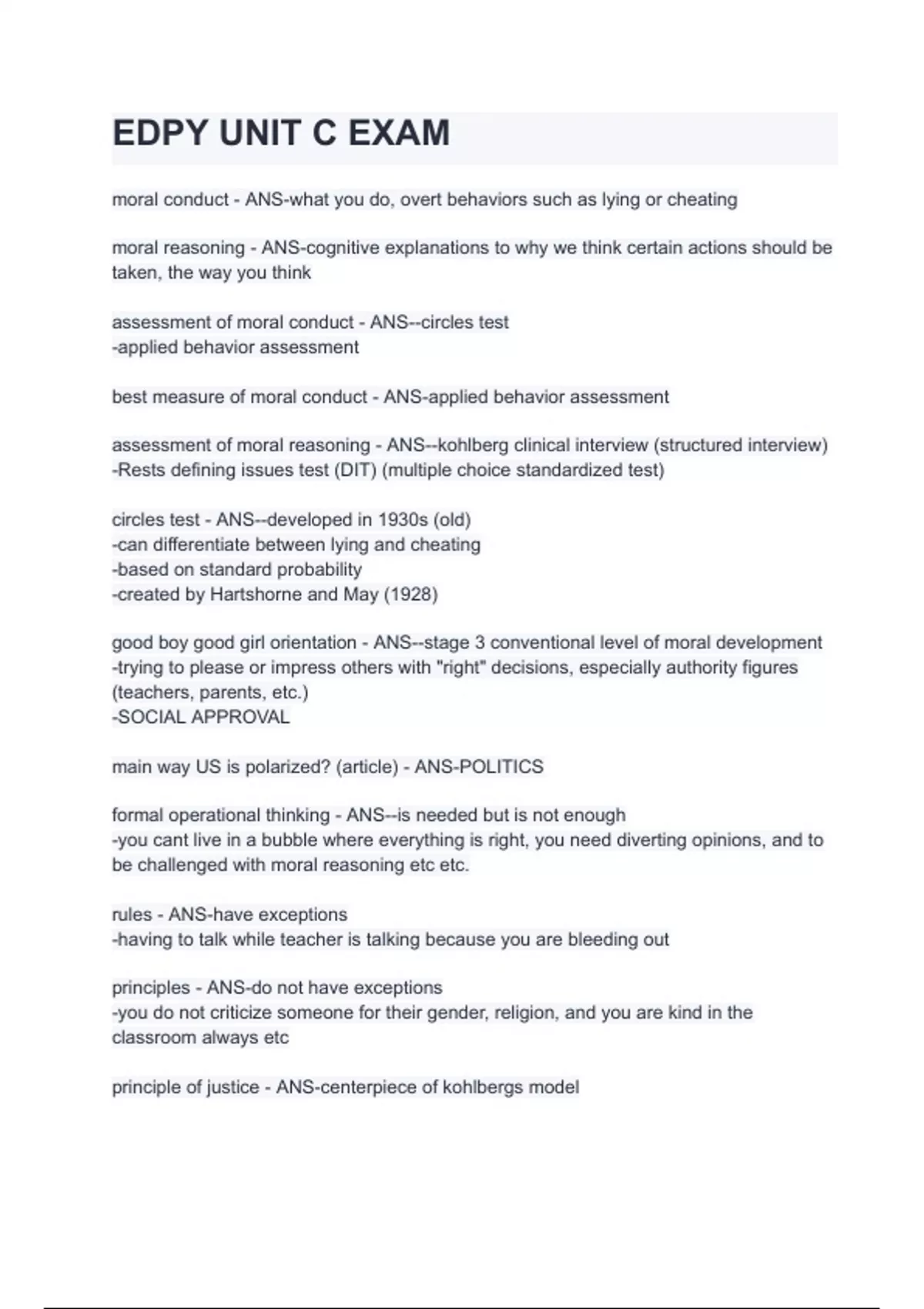 EDPY UNIT C EXAM

moral conduct - ANS-what you do, overt behaviors such as lying or cheating

moral reasoning - ANS-cognitive explanations to why we think certain actions should be taken, the way you think

assessment of moral conduct - ANS--circles test
-applied behavior assessment

best measure of moral conduct - ANS-applied behavior assessment

assessment of moral reasoning - ANS--kohlberg clinical interview (structured interview)
-Rests defining issues test (DIT) (multiple choice standardized test)

circles test - ANS--developed in 1930s (old)
-can differentiate between lying and cheating
-based on standard probability
-created by Hartshorne and May (1928)

good boy good girl orientation - ANS--stage 3 conventional level of moral development
-trying to please or impress others with "right" decisions, especially authority figures (teachers, parents, etc.)
-SOCIAL APPROVAL

main way US is polarized? (article) - ANS-POLITICS

formal operational thinking - ANS--is needed but is not enough
-you cant live in a bubble where everything is right, you need diverting opinions, and to be challenged with moral reasoning etc etc.

rules - ANS-have exceptions
-having to talk while teacher is talking because you are bleeding out

principles - ANS-do not have exceptions
-you do not criticize someone for their gender, religion, and you are kind in the classroom always etc

principle of justice - ANS-centerpiece of kohlbergs model